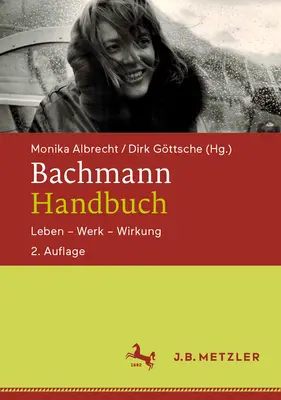 Monika Albrecht / Dirk Göttsche (Hg.)

Bachmann
Handbuch

Leben – Werk – Wirkung

2. Auflage

1682

J.B. METZLER